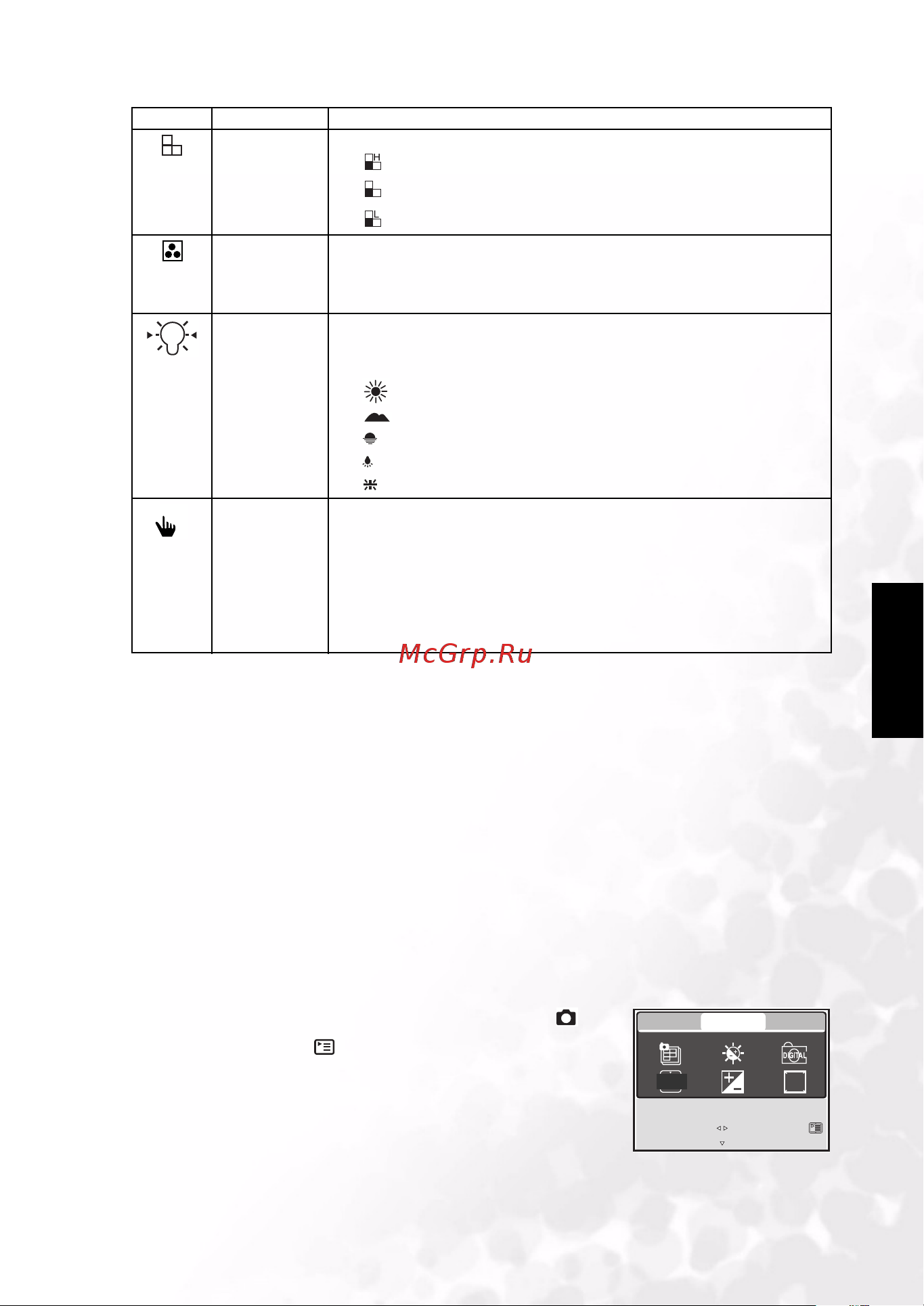 McGrp.Ru

DIGITAL